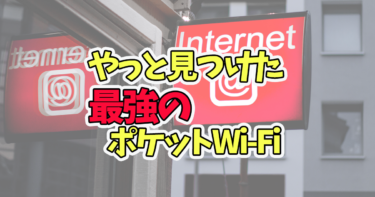 Internet

やっと見つけた
最強の
ポケットWi-Fi